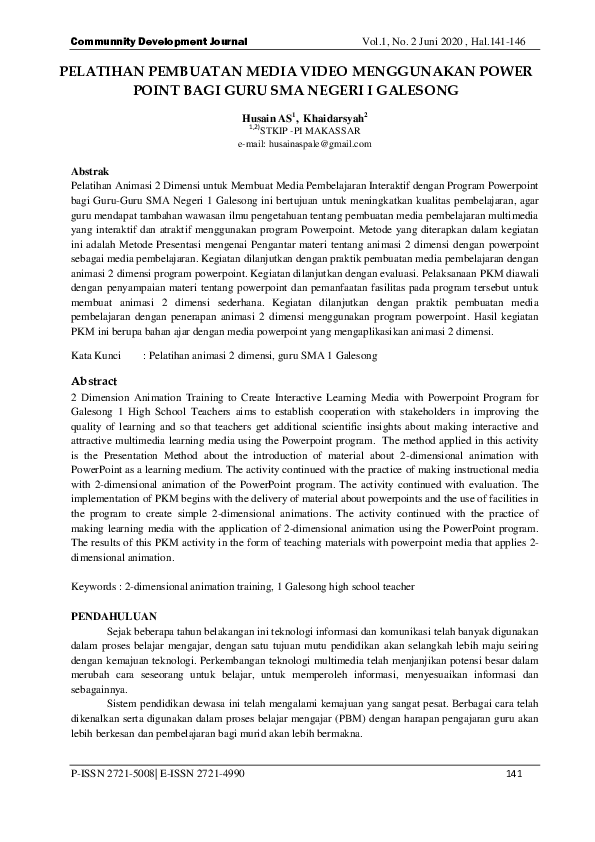 Communnity Development Journal Vol.1, No. 2 Juni 2020 , Hal.141-146

PELATIHAN PEMBUATAN MEDIA VIDEO MENGGUNAKAN POWER POINT BAGI GURU SMA NEGERI I GALESONG

Husain AS$^1$, Khaidarsyah$^2$
$^{1,2)}$STKIP -PI MAKASSAR
e-mail: husainaspalc@gmail.com

Abstrak
Pelatihan Animasi 2 Dimensi untuk Membuat Media Pembelajaran Interaktif dengan Program Powerpoint bagi Guru-Guru SMA Negeri 1 Galesong ini bertujuan untuk meningkatkan kualitas pembelajaran, agar guru mendapat tambahan wawasan ilmu pengetahuan tentang pembuatan media pembelajaran multimedia yang interaktif dan atraktif menggunakan program Powerpoint. Metode yang diterapkan dalam kegiatan ini adalah Metode Presentasi mengenai Pengantar materi tentang animasi 2 dimensi dengan powerpoint sebagai media pembelajaran. Kegiatan dilanjutkan dengan praktik pembuatan media pembelajaran dengan animasi 2 dimensi program powerpoint. Kegiatan dilanjutkan dengan evaluasi. Pelaksanaan PKM diawali dengan penyampaian materi tentang powerpoint dan pemanfaatan fasilitas pada program tersebut untuk membuat animasi 2 dimensi sederhana. Kegiatan dilanjutkan dengan praktik pembuatan media pembelajaran dengan penerapan animasi 2 dimensi menggunakan program powerpoint. Hasil kegiatan PKM ini berupa bahan ajar dengan media powerpoint yang mengaplikasikan animasi 2 dimensi.

Kata Kunci : Pelatihan animasi 2 dimensi, guru SMA 1 Galesong

Abstract
2 Dimension Animation Training to Create Interactive Learning Media with Powerpoint Program for Galesong 1 High School Teachers aims to establish cooperation with stakeholders in improving the quality of learning and so that teachers get additional scientific insights about making interactive and attractive multimedia learning media using the Powerpoint program. The method applied in this activity is the Presentation Method about the introduction of material about 2-dimensional animation with PowerPoint as a learning medium. The activity continued with the practice of making instructional media with 2-dimensional animation of the PowerPoint program. The activity continued with evaluation. The implementation of PKM begins with the delivery of material about powerpoints and the use of facilities in the program to create simple 2-dimensional animations. The activity continued with the practice of making learning media with the application of 2-dimensional animation using the PowerPoint program. The results of this PKM activity in the form of teaching materials with powerpoint media that applies 2-dimensional animation.

Keywords : 2-dimensional animation training, 1 Galesong high school teacher

PENDAHULUAN
Sejak beberapa tahun belakangan ini teknologi informasi dan komunikasi telah banyak digunakan dalam proses belajar mengajar, dengan satu tujuan mutu pendidikan akan selangkah lebih maju seiring dengan kemajuan teknologi. Perkembangan teknologi multimedia telah menjanjikan potensi besar dalam merubah cara seseorang untuk belajar, untuk memperoleh informasi, menyesuaikan informasi dan sebagainnya.

Sistem pendidikan dewasa ini telah mengalami kemajuan yang sangat pesat. Berbagai cara telah dikenalkan serta digunakan dalam proses belajar mengajar (PBM) dengan harapan pengajaran guru akan lebih berkesan dan pembelajaran bagi murid akan lebih bermakna.

P-ISSN 2721-5008| E-ISSN 2721-4990 141